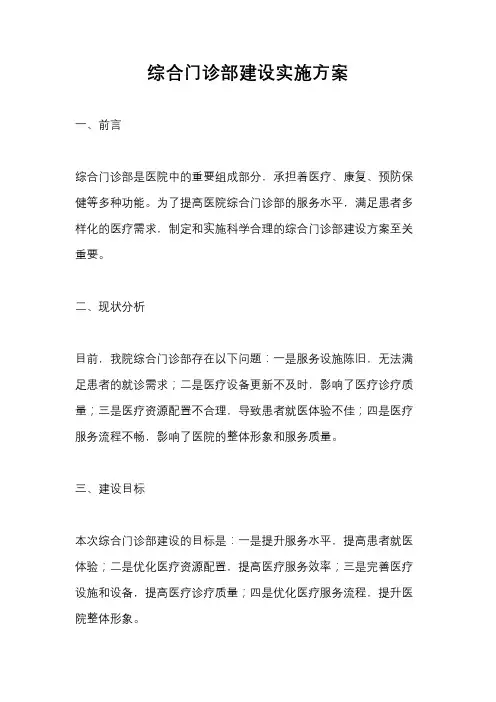 综合门诊部建设实施方案

一、前言

综合门诊部是医院中的重要组成部分，承担着医疗、康复、预防保健等多种功能。为了提高医院综合门诊部的服务水平，满足患者多样化的医疗需求，制定和实施科学合理的综合门诊部建设方案至关重要。

二、现状分析

目前，我院综合门诊部存在以下问题：一是服务设施陈旧，无法满足患者的就诊需求；二是医疗设备更新不及时，影响了医疗诊疗质量；三是医疗资源配置不合理，导致患者就医体验不佳；四是医疗服务流程不畅，影响了医院的整体形象和服务质量。

三、建设目标

本次综合门诊部建设的目标是：一是提升服务水平，提高患者就医体验；二是优化医疗资源配置，提高医疗服务效率；三是完善医疗设施和设备，提高医疗诊疗质量；四是优化医疗服务流程，提升医院整体形象。